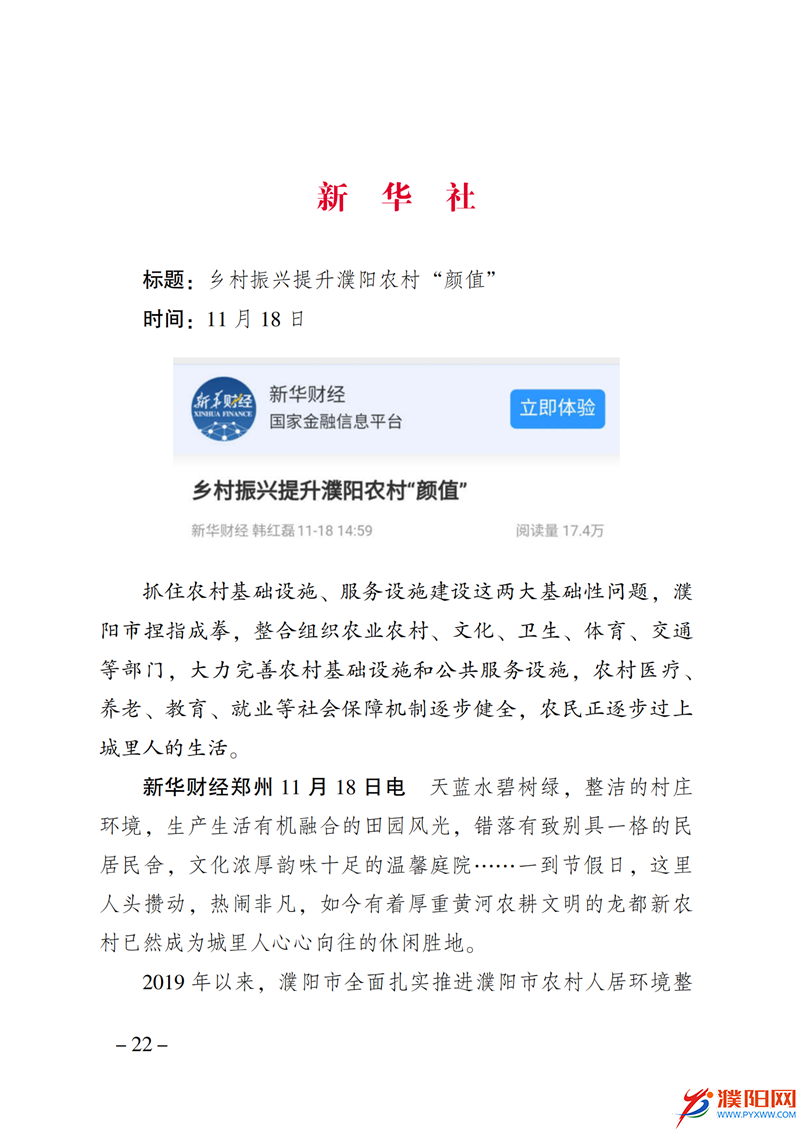 新 华 社

标题：乡村振兴提升濮阳农村“颜值”

时间：11 月 18 日

新华财经
XINHUA FINANCE
新华财经
国家金融信息平台
立即体验

乡村振兴提升濮阳农村“颜值”

新华财经 韩红磊 11-18 14:59　　阅读量 17.4万

抓住农村基础设施、服务设施建设这两大基础性问题，濮阳市捏指成拳，整合组织农业农村、文化、卫生、体育、交通等部门，大力完善农村基础设施和公共服务设施，农村医疗、养老、教育、就业等社会保障机制逐步健全，农民正逐步过上城里人的生活。

新华财经郑州 11 月 18 日电　天蓝水碧树绿，整洁的村庄环境，生产生活有机融合的田园风光，错落有致别具一格的民居民舍，文化浓厚韵味十足的温馨庭院……一到节假日，这里人头攒动，热闹非凡，如今有着厚重黄河农耕文明的龙都新农村已然成为城里人心心向往的休闲胜地。

2019 年以来，濮阳市全面扎实推进濮阳市农村人居环境整

– 22 –

濮阳网
WWW.PYXWW.COM